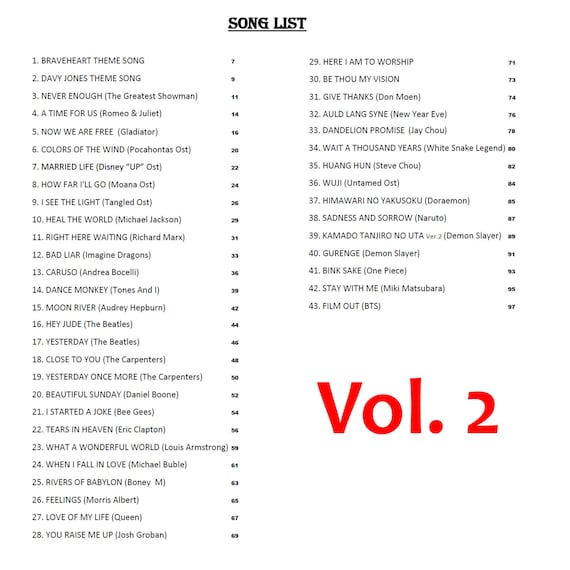 SONG LIST

1. BRAVEHEART THEME SONG 7
2. DAVY JONES THEME SONG 9
3. NEVER ENOUGH (The Greatest Showman) 11
4. A TIME FOR US (Romeo & Juliet) 14
5. NOW WE ARE FREE (Gladiator) 16
6. COLORS OF THE WIND (Pocahontas Ost) 20
7. MARRIED LIFE (Disney "UP" Ost) 22
8. HOW FAR I'LL GO (Moana Ost) 24
9. I SEE THE LIGHT (Tangled Ost) 26
10. HEAL THE WORLD (Michael Jackson) 29
11. RIGHT HERE WAITING (Richard Marx) 31
12. BAD LIAR (Imagine Dragons) 33
13. CARUSO (Andrea Bocelli) 36
14. DANCE MONKEY (Tones And I) 39
15. MOON RIVER (Audrey Hepburn) 42
16. HEY JUDE (The Beatles) 44
17. YESTERDAY (The Beatles) 46
18. CLOSE TO YOU (The Carpenters) 48
19. YESTERDAY ONCE MORE (The Carpenters) 50
20. BEAUTIFUL SUNDAY (Daniel Boone) 52
21. I STARTED A JOKE (Bee Gees) 54
22. TEARS IN HEAVEN (Eric Clapton) 56
23. WHAT A WONDERFUL WORLD (Louis Armstrong) 59
24. WHEN I FALL IN LOVE (Michael Buble) 61
25. RIVERS OF BABYLON (Boney M) 63
26. FEELINGS (Morris Albert) 65
27. LOVE OF MY LIFE (Queen) 67
28. YOU RAISE ME UP (Josh Groban) 69

29. HERE I AM TO WORSHIP 71
30. BE THOU MY VISION 73
31. GIVE THANKS (Don Moen) 74
32. AULD LANG SYNE (New Year Eve) 76
33. DANDELION PROMISE (Jay Chou) 78
34. WAIT A THOUSAND YEARS (White Snake Legend) 80
35. HUANG HUN (Steve Chou) 82
36. WUJI (Untamed Ost) 84
37. HIMAWARI NO YAKUSOKU (Doraemon) 85
38. SADNESS AND SORROW (Naruto) 87
39. KAMADO TANJIRO NO UTA Ver.2 (Demon Slayer) 89
40. GURENGE (Demon Slayer) 91
41. BINK SAKE (One Piece) 93
42. STAY WITH ME (Miki Matsubara) 95
43. FILM OUT (BTS) 97

Vol. 2